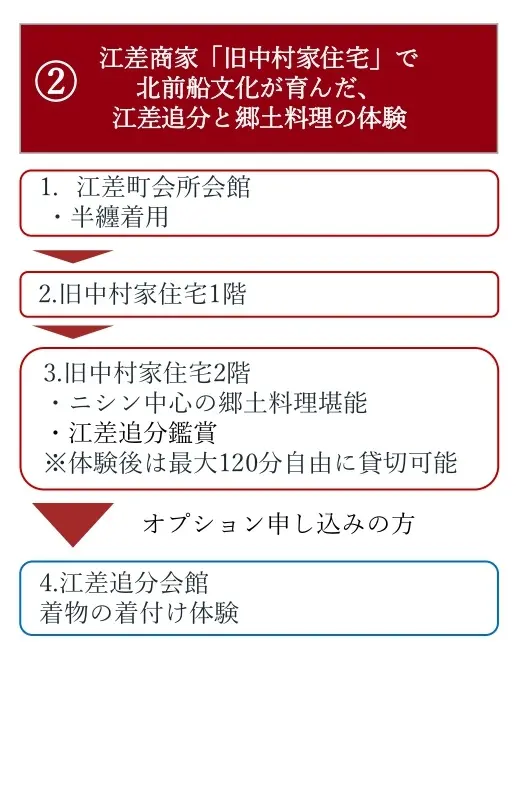 ② 江差商家「旧中村家住宅」で
北前船文化が育んだ、
江差追分と郷土料理の体験

1. 江差町会所会館
・半纏着用

2.旧中村家住宅1階

3.旧中村家住宅2階
・ニシン中心の郷土料理堪能
・江差追分鑑賞
※体験後は最大120分自由に貸切可能

オプション申し込みの方

4.江差追分会館
着物の着付け体験